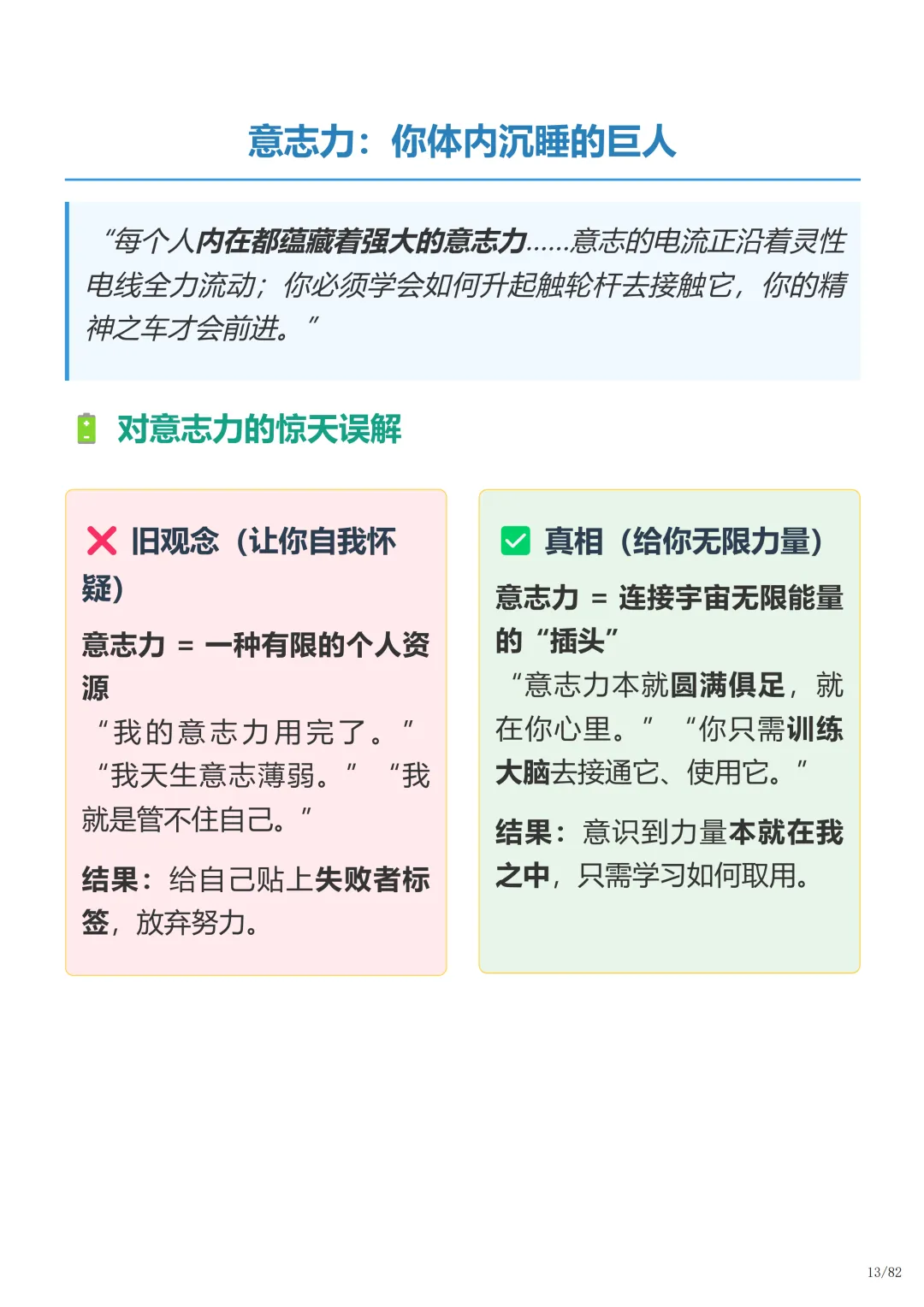 意志力：你体内沉睡的巨人

“每个人内在都蕴藏着强大的意志力……意志的电流正沿着灵性电线全力流动；你必须学会如何升起触轮杆去接触它，你的精神之车才会前进。”

对意志力的惊天误解

旧观念（让你自我怀疑）

意志力 = 一种有限的个人资源

“我的意志力用完了。” “我天生意志薄弱。” “我就是管不住自己。”

结果：给自己贴上失败者标签，放弃努力。

真相（给你无限力量）

意志力 = 连接宇宙无限能量的“插头”

“意志力本就圆满俱足，就在你心里。” “你只需训练大脑去接通它、使用它。”

结果：意识到力量本就在我之中，只需学习如何取用。

13/82